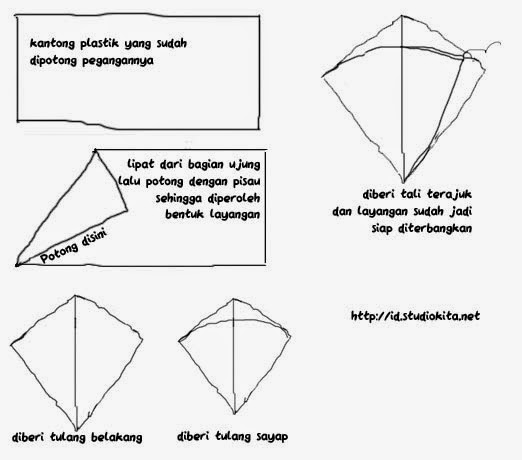 kantong plastik yang sudah dipotong pegangannya

lipat dari bagian ujung lalu potong dengan pisau sehingga diperoleh bentuk layangan

Potong disini

diberi tali terajuk dan layangan sudah jadi siap diterbangkan

http://id.studiokita.net

diberi tulang belakang

diberi tulang sayap